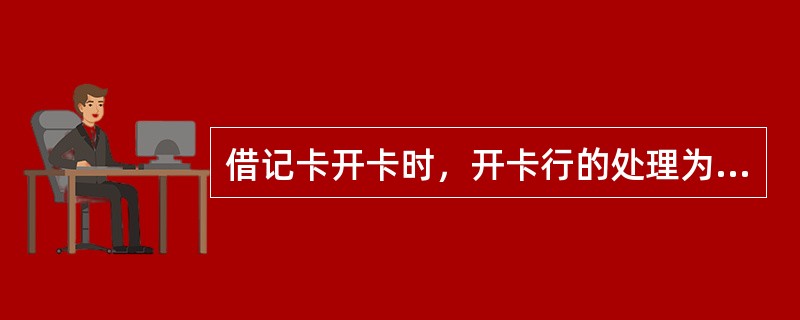 借记卡开卡时，开卡行的处理为...